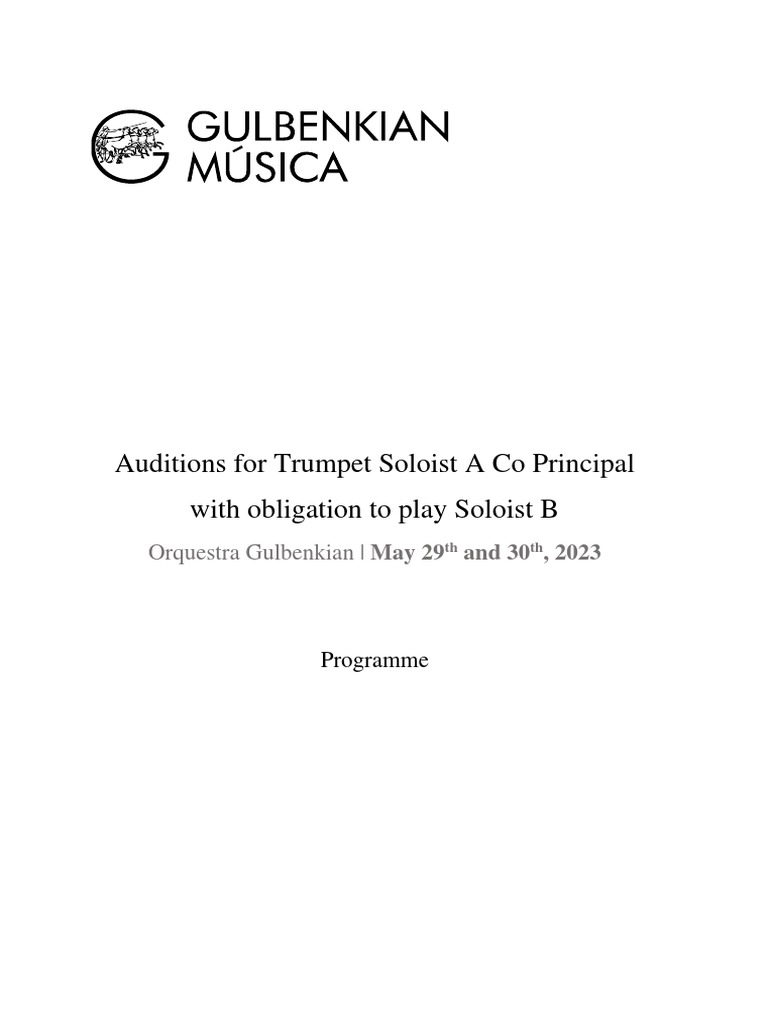 GULBENKIAN
MÚSICA

Auditions for Trumpet Soloist A Co Principal with obligation to play Soloist B

Orquestra Gulbenkian | May 29$^{th}$ and 30$^{th}$, 2023

Programme